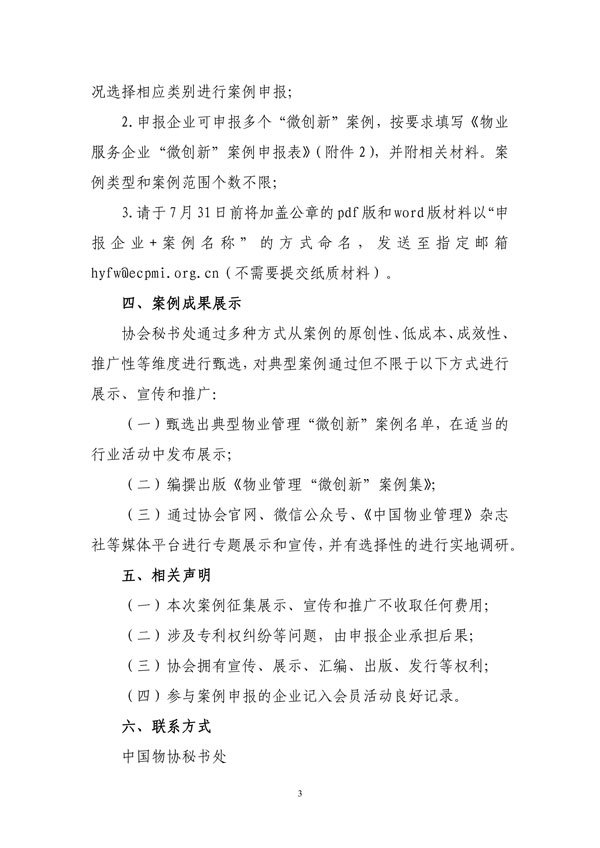 况选择相应类别进行案例申报；

2.申报企业可申报多个“微创新”案例，按要求填写《物业服务企业“微创新”案例申报表》（附件2），并附相关材料。案例类型和案例范围个数不限；

3.请于7月31日前将加盖公章的pdf版和word版材料以“申报企业+案例名称”的方式命名，发送至指定邮箱hyfw@ecpmi.org.cn（不需要提交纸质材料）。

四、案例成果展示

协会秘书处通过多种方式从案例的原创性、低成本、成效性、推广性等维度进行甄选，对典型案例通过但不限于以下方式进行展示、宣传和推广：

（一）甄选出典型物业管理“微创新”案例名单，在适当的行业活动中发布展示；

（二）编撰出版《物业管理“微创新”案例集》；

（三）通过协会官网、微信公众号、《中国物业管理》杂志社等媒体平台进行专题展示和宣传，并有选择性的进行实地调研。

五、相关声明

（一）本次案例征集展示、宣传和推广不收取任何费用；

（二）涉及专利权纠纷等问题，由申报企业承担后果；

（三）协会拥有宣传、展示、汇编、出版、发行等权利；

（四）参与案例申报的企业记入会员活动良好记录。

六、联系方式

中国物协秘书处

3